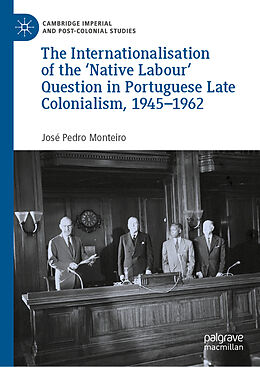 CAMBRIDGE IMPERIAL AND POST-COLONIAL STUDIES

The Internationalisation of the 'Native Labour' Question in Portuguese Late Colonialism, 1945–1962

José Pedro Monteiro

palgrave macmillan